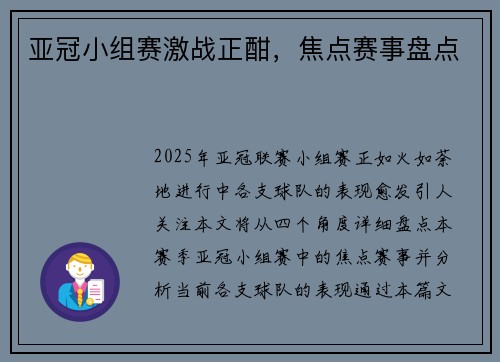 亚冠小组赛激战正酣，焦点赛事盘点

2025年亚冠联赛小组赛正如火如荼地进行中各支球队的表现愈发引人关注本文将从四个角度详细盘点本赛季亚冠小组赛中的焦点赛事并分析当前各支球队的表现通过本篇文